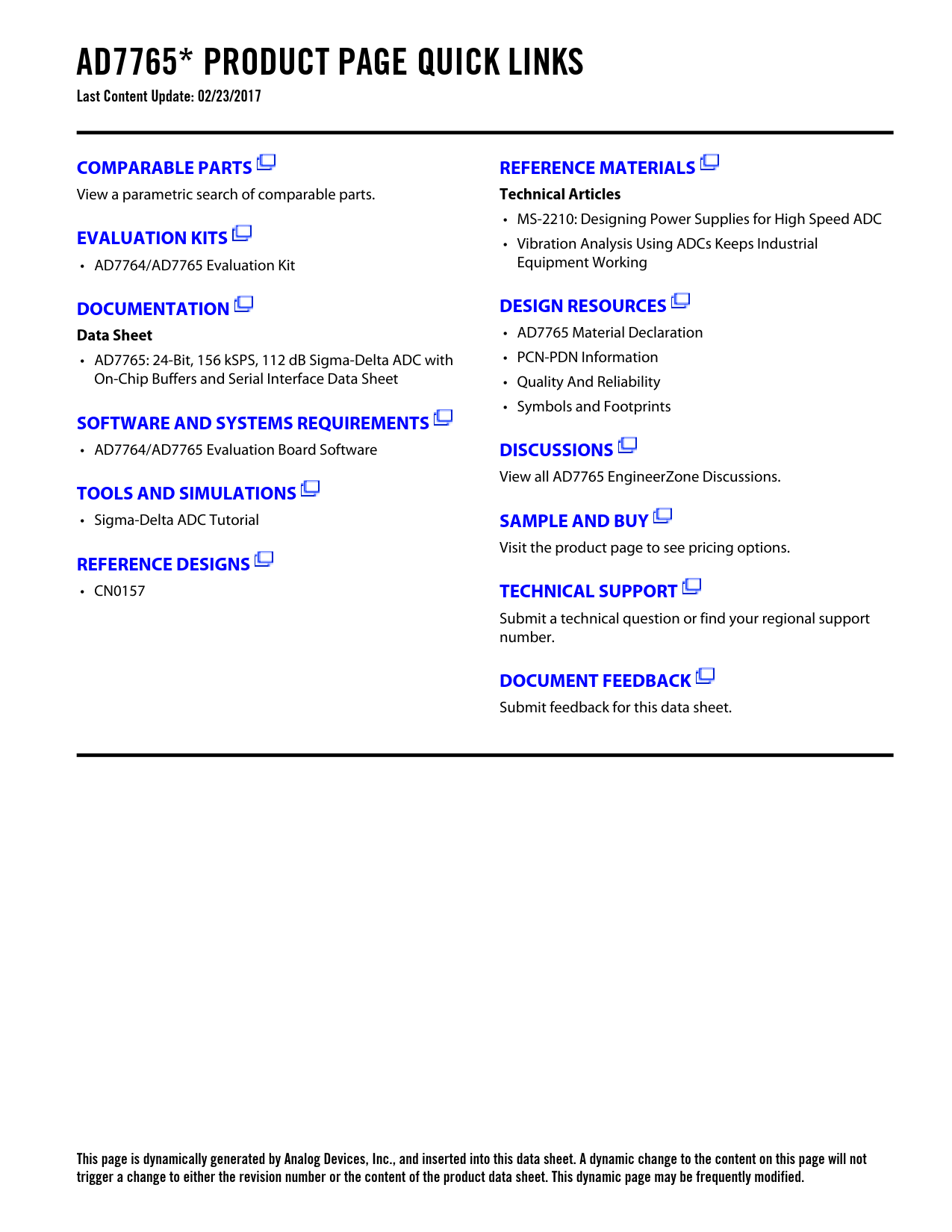 AD7765* PRODUCT PAGE QUICK LINKS

Last Content Update: 02/23/2017

COMPARABLE PARTS

View a parametric search of comparable parts.

EVALUATION KITS

• AD7764/AD7765 Evaluation Kit

DOCUMENTATION

Data Sheet

• AD7765: 24-Bit, 156 kSPS, 112 dB Sigma-Delta ADC with On-Chip Buffers and Serial Interface Data Sheet

SOFTWARE AND SYSTEMS REQUIREMENTS

• AD7764/AD7765 Evaluation Board Software

TOOLS AND SIMULATIONS

• Sigma-Delta ADC Tutorial

REFERENCE DESIGNS

• CN0157

REFERENCE MATERIALS

Technical Articles

• MS-2210: Designing Power Supplies for High Speed ADC

• Vibration Analysis Using ADCs Keeps Industrial Equipment Working

DESIGN RESOURCES

• AD7765 Material Declaration

• PCN-PDN Information

• Quality And Reliability

• Symbols and Footprints

DISCUSSIONS

View all AD7765 EngineerZone Discussions.

SAMPLE AND BUY

Visit the product page to see pricing options.

TECHNICAL SUPPORT

Submit a technical question or find your regional support number.

DOCUMENT FEEDBACK

Submit feedback for this data sheet.

This page is dynamically generated by Analog Devices, Inc., and inserted into this data sheet. A dynamic change to the content on this page will not trigger a change to either the revision number or the content of the product data sheet. This dynamic page may be frequently modified.